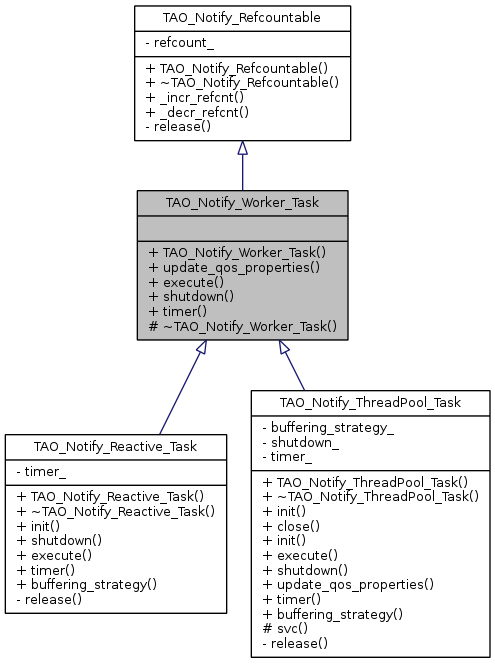 TAO_Notify_Refcountable

- refcount_

+ TAO_Notify_Refcountable()
+ ~TAO_Notify_Refcountable()
+ _incr_refcnt()
+ _decr_refcnt()
- release()

TAO_Notify_Worker_Task

+ TAO_Notify_Worker_Task()
+ update_qos_properties()
+ execute()
+ shutdown()
+ timer()
# ~TAO_Notify_Worker_Task()

TAO_Notify_Reactive_Task

- timer_

+ TAO_Notify_Reactive_Task()
+ ~TAO_Notify_Reactive_Task()
+ init()
+ shutdown()
+ execute()
+ timer()
+ buffering_strategy()
- release()

TAO_Notify_ThreadPool_Task

- buffering_strategy_
- shutdown_
- timer_

+ TAO_Notify_ThreadPool_Task()
+ ~TAO_Notify_ThreadPool_Task()
+ init()
+ close()
+ init()
+ execute()
+ shutdown()
+ update_qos_properties()
+ timer()
+ buffering_strategy()
# svc()
- release()